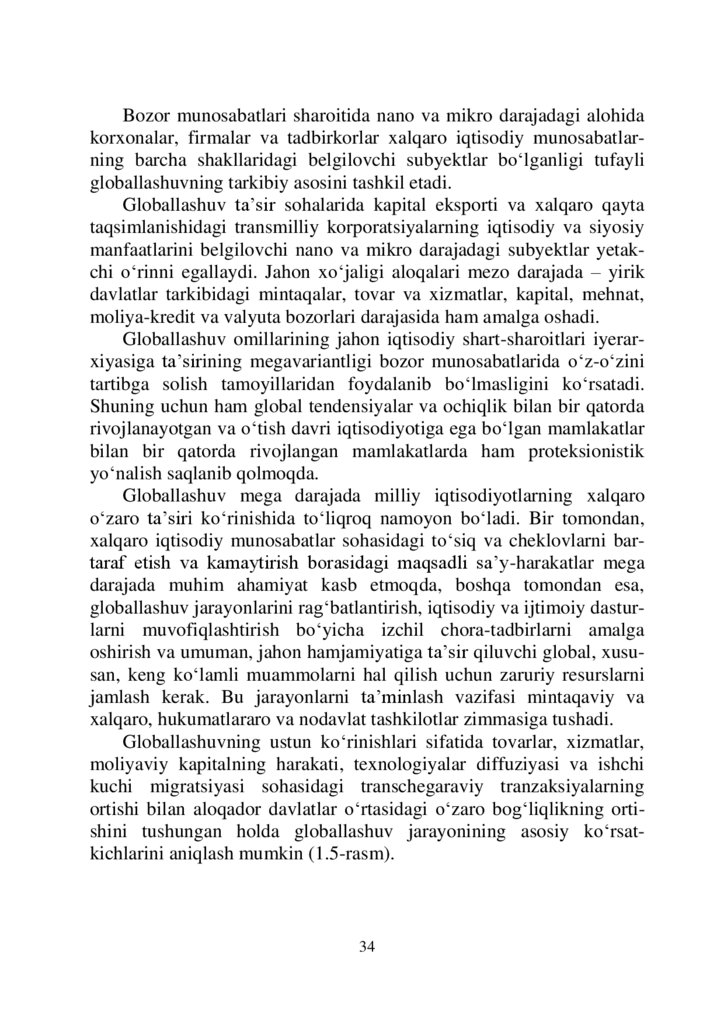 Bozor munosabatlari sharoitida nano va mikro darajadagi alohida korxonalar, firmalar va tadbirkorlar xalqaro iqtisodiy munosabatlarning barcha shakllaridagi belgilovchi subyektlar bo‘lganligi tufayli globallashuvning tarkibiy asosini tashkil etadi.

Globallashuv ta’sir sohalarida kapital eksporti va xalqaro qayta taqsimlanishidagi transmilliy korporatsiyalarning iqtisodiy va siyosiy manfaatlarini belgilovchi nano va mikro darajadagi subyektlar yetakchi o‘rinni egallaydi. Jahon xo‘jaligi aloqalari mezo darajada – yirik davlatlar tarkibidagi mintaqalar, tovar va xizmatlar, kapital, mehnat, moliya-kredit va valyuta bozorlari darajasida ham amalga oshadi.

Globallashuv omillarining jahon iqtisodiy shart-sharoitlari iyerarxiyasiga ta’sirining megavariantligi bozor munosabatlarida o‘z-o‘zini tartibga solish tamoyillaridan foydalanib bo‘lmasligini ko‘rsatadi. Shuning uchun ham global tendensiyalar va ochiqlik bilan bir qatorda rivojlanayotgan va o‘tish davri iqtisodiyotiga ega bo‘lgan mamlakatlar bilan bir qatorda rivojlangan mamlakatlarda ham proteksionistik yo‘nalish saqlanib qolmoqda.

Globallashuv mega darajada milliy iqtisodiyotlarning xalqaro o‘zaro ta’siri ko‘rinishida to‘liqroq namoyon bo‘ladi. Bir tomondan, xalqaro iqtisodiy munosabatlar sohasidagi to‘siq va cheklovlarni bartaraf etish va kamaytirish borasidagi maqsadli sa’y-harakatlar mega darajada muhim ahamiyat kasb etmoqda, boshqa tomondan esa, globallashuv jarayonlarini rag‘batlantirish, iqtisodiy va ijtimoiy dasturlarni muvofiqlashtirish bo‘yicha izchil chora-tadbirlarni amalga oshirish va umuman, jahon hamjamiyatiga ta’sir qiluvchi global, xususan, keng ko‘lamli muammolarni hal qilish uchun zaruriy resurslarni jamlash kerak. Bu jarayonlarni ta’minlash vazifasi mintaqaviy va xalqaro, hukumatlararo va nodavlat tashkilotlar zimmasiga tushadi.

Globallashuvning ustun ko‘rinishlari sifatida tovarlar, xizmatlar, moliyaviy kapitalning harakati, texnologiyalar diffuziyasi va ishchi kuchi migratsiyasi sohasidagi transchegaraviy tranzaksiyalarning ortishi bilan aloqador davlatlar o‘rtasidagi o‘zaro bog‘liqlikning ortishini tushungan holda globallashuv jarayonining asosiy ko‘rsatkichlarini aniqlash mumkin (1.5-rasm).

34